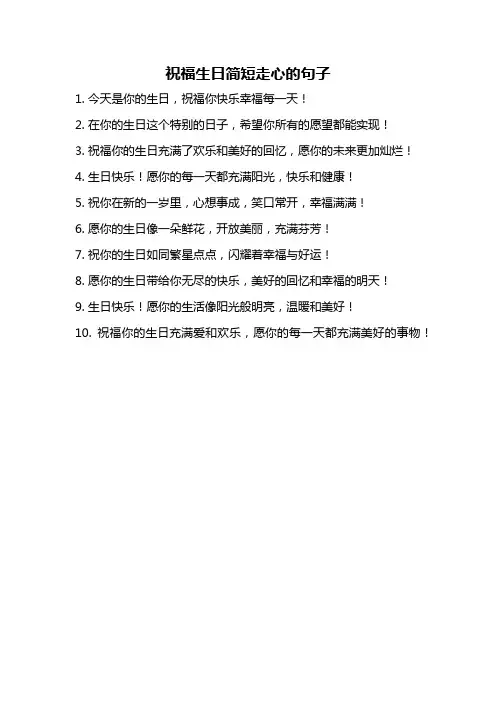 祝福生日简短走心的句子

1. 今天是你的生日，祝福你快乐幸福每一天！

2. 在你的生日这个特别的日子，希望你所有的愿望都能实现！

3. 祝福你的生日充满了欢乐和美好的回忆，愿你的未来更加灿烂！

4. 生日快乐！愿你的每一天都充满阳光，快乐和健康！

5. 祝你在新的一岁里，心想事成，笑口常开，幸福满满！

6. 愿你的生日像一朵鲜花，开放美丽，充满芬芳！

7. 祝你的生日如同繁星点点，闪耀着幸福与好运！

8. 愿你的生日带给你无尽的快乐，美好的回忆和幸福的明天！

9. 生日快乐！愿你的生活像阳光般明亮，温暖和美好！

10. 祝福你的生日充满爱和欢乐，愿你的每一天都充满美好的事物！